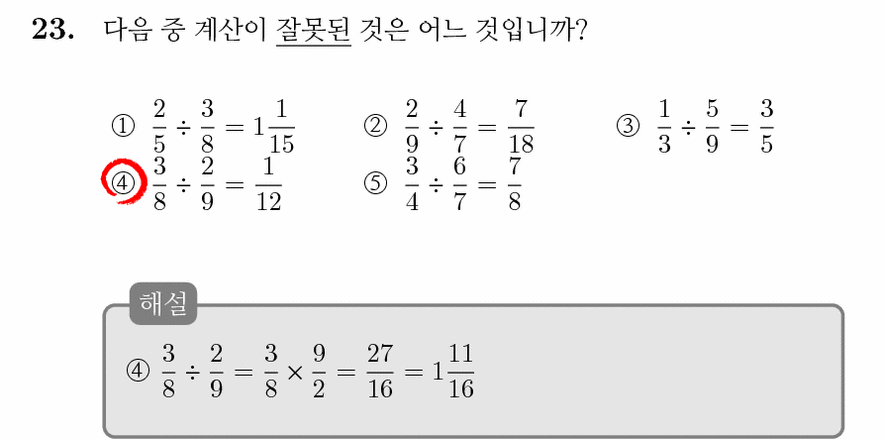 23. 다음 중 계산이 잘못된 것은 어느 것입니까?

① $\frac{2}{5} \div \frac{3}{8} = 1\frac{1}{15}$ ② $\frac{2}{9} \div \frac{4}{7} = \frac{7}{18}$ ③ $\frac{1}{3} \div \frac{5}{9} = \frac{3}{5}$
④ $\frac{3}{8} \div \frac{2}{9} = \frac{1}{12}$ ⑤ $\frac{3}{4} \div \frac{6}{7} = \frac{7}{8}$

해설

④ $\frac{3}{8} \div \frac{2}{9} = \frac{3}{8} \times \frac{9}{2} = \frac{27}{16} = 1\frac{11}{16}$